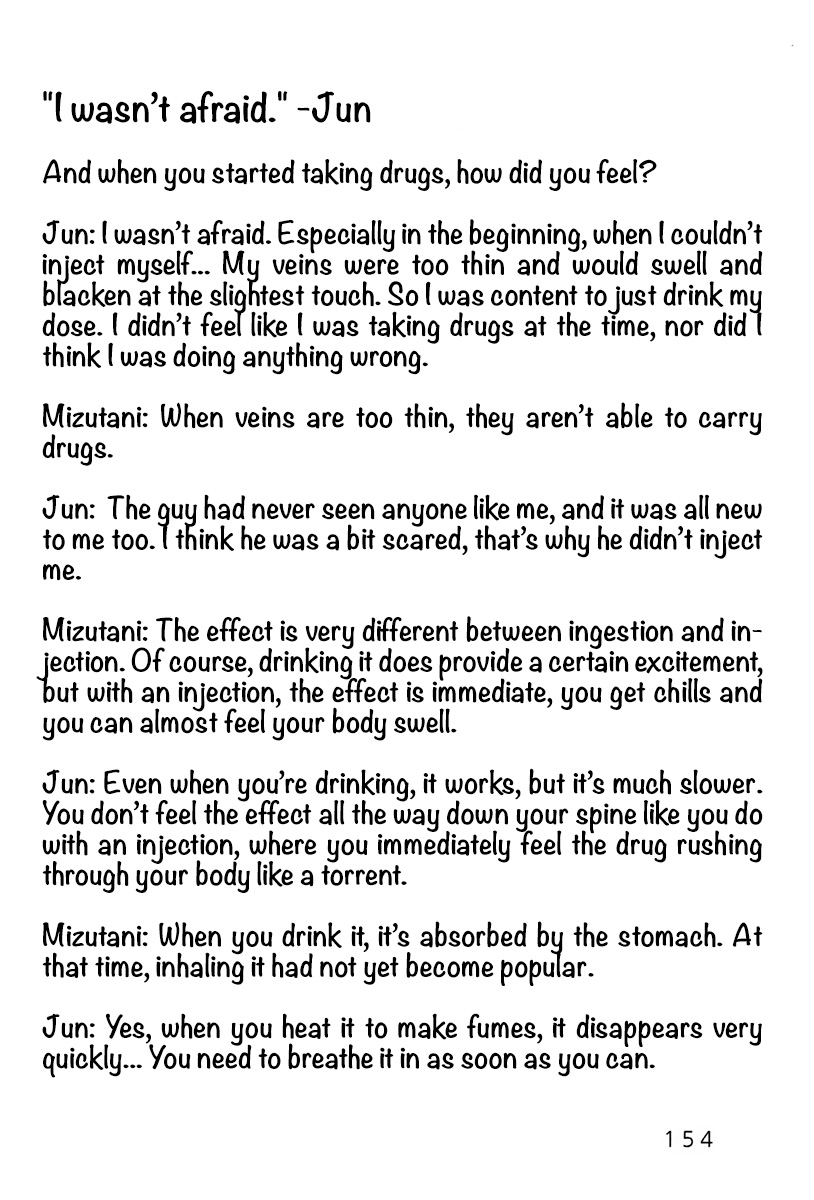 "I wasn't afraid." -Jun

And when you started taking drugs, how did you feel?

Jun: I wasn't afraid. Especially in the beginning, when I couldn't inject myself... My veins were too thin and would swell and blacken at the slightest touch. So I was content to just drink my dose. I didn't feel like I was taking drugs at the time, nor did I think I was doing anything wrong.

Mizutani: When veins are too thin, they aren't able to carry drugs.

Jun: The guy had never seen anyone like me, and it was all new to me too. I think he was a bit scared, that's why he didn't inject me.

Mizutani: The effect is very different between ingestion and injection. Of course, drinking it does provide a certain excitement, but with an injection, the effect is immediate, you get chills and you can almost feel your body swell.

Jun: Even when you're drinking, it works, but it's much slower. You don't feel the effect all the way down your spine like you do with an injection, where you immediately feel the drug rushing through your body like a torrent.

Mizutani: When you drink it, it's absorbed by the stomach. At that time, inhaling it had not yet become popular.

Jun: Yes, when you heat it to make fumes, it disappears very quickly... You need to breathe it in as soon as you can.

154